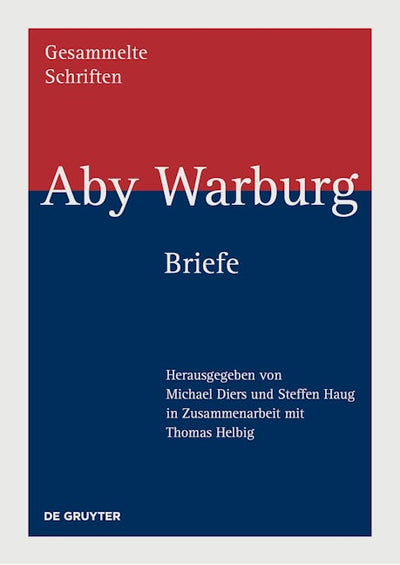 Gesammelte
Schriften

Aby Warburg

Briefe

Herausgegeben von
Michael Diers und Steffen Haug
in Zusammenarbeit mit
Thomas Helbig

DE GRUYTER